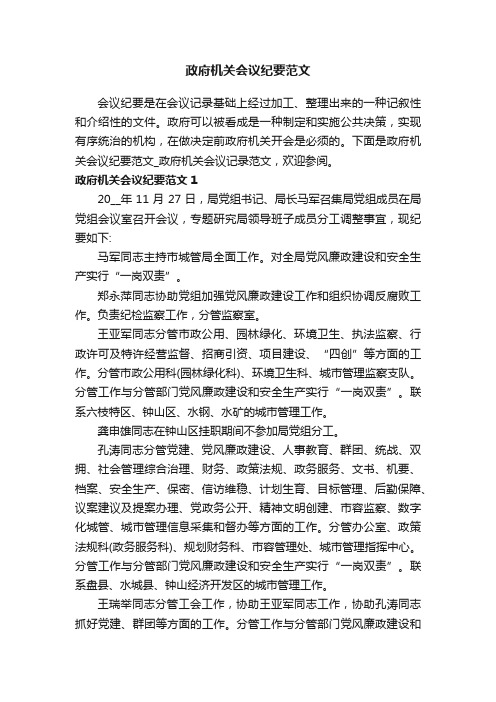 政府机关会议纪要范文

会议纪要是在会议记录基础上经过加工、整理出来的一种记叙性和介绍性的文件。政府可以被看成是一种制定和实施公共决策，实现有序统治的机构，在做决定前政府机关开会是必须的。下面是政府机关会议纪要范文_政府机关会议记录范文，欢迎参阅。

政府机关会议纪要范文 1

20__年 11 月 27 日，局党组书记、局长马军召集局党组成员在局党组会议室召开会议，专题研究局领导班子成员分工调整事宜，现纪要如下:

马军同志主持市城管局全面工作。对全局党风廉政建设和安全生产实行“一岗双责”。

郑永萍同志协助党组加强党风廉政建设工作和组织协调反腐败工作。负责纪检监察工作，分管监察室。

王亚军同志分管市政公用、园林绿化、环境卫生、执法监察、行政许可及特许经营监督、招商引资、项目建设、“四创”等方面的工作。分管市政公用科(园林绿化科)、环境卫生科、城市管理监察支队。分管工作与分管部门党风廉政建设和安全生产实行“一岗双责”。联系六枝特区、钟山区、水钢、水矿的城市管理工作。

龚申雄同志在钟山区挂职期间不参加局党组分工。

孔涛同志分管党建、党风廉政建设、人事教育、群团、统战、双拥、社会管理综合治理、财务、政策法规、政务服务、文书、机要、档案、安全生产、保密、信访维稳、计划生育、目标管理、后勤保障、议案建议及提案办理、党政务公开、精神文明创建、市容监察、数字化城管、城市管理信息采集和督办等方面的工作。分管办公室、政策法规科(政务服务科)、规划财务科、市容管理处、城市管理指挥中心。分管工作与分管部门党风廉政建设和安全生产实行“一岗双责”。联系盘县、水城县、钟山经济开发区的城市管理工作。

王瑞举同志分管工会工作，协助王亚军同志工作，协助孔涛同志抓好党建、群团等方面的工作。分管工作与分管部门党风廉政建设和